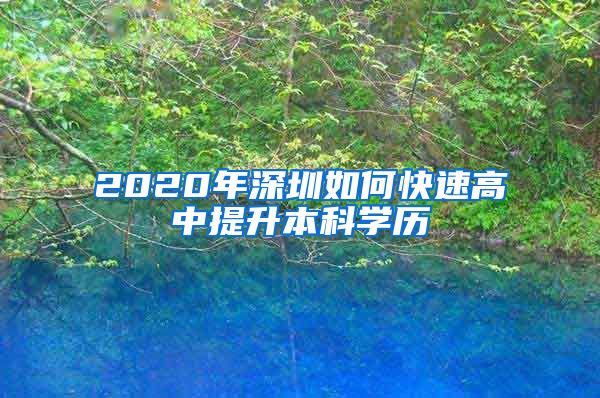 2020年深圳如何快速高中提升本科学历